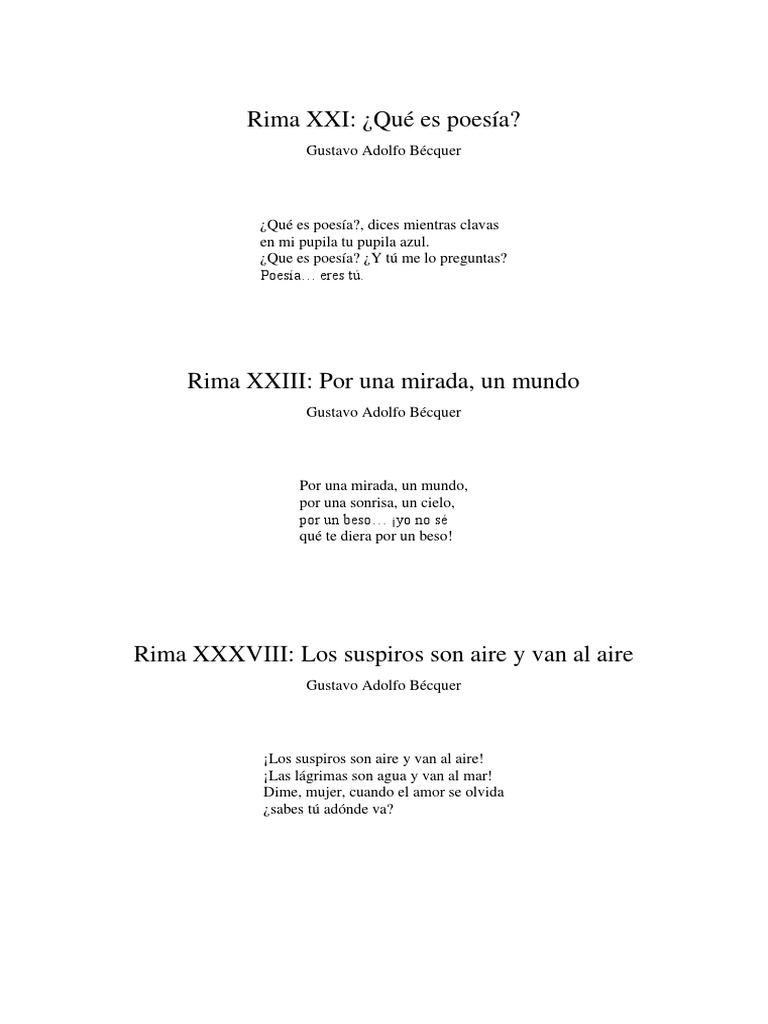 Rima XXI: ¿Qué es poesía?

Gustavo Adolfo Bécquer

¿Qué es poesía?, dices mientras clavas
en mi pupila tu pupila azul.
¿Que es poesía? ¿Y tú me lo preguntas?
Poesía… eres tú.

Rima XXIII: Por una mirada, un mundo

Gustavo Adolfo Bécquer

Por una mirada, un mundo,
por una sonrisa, un cielo,
por un beso… ¡yo no sé
qué te diera por un beso!

Rima XXXVIII: Los suspiros son aire y van al aire

Gustavo Adolfo Bécquer

¡Los suspiros son aire y van al aire!
¡Las lágrimas son agua y van al mar!
Dime, mujer, cuando el amor se olvida
¿sabes tú adónde va?